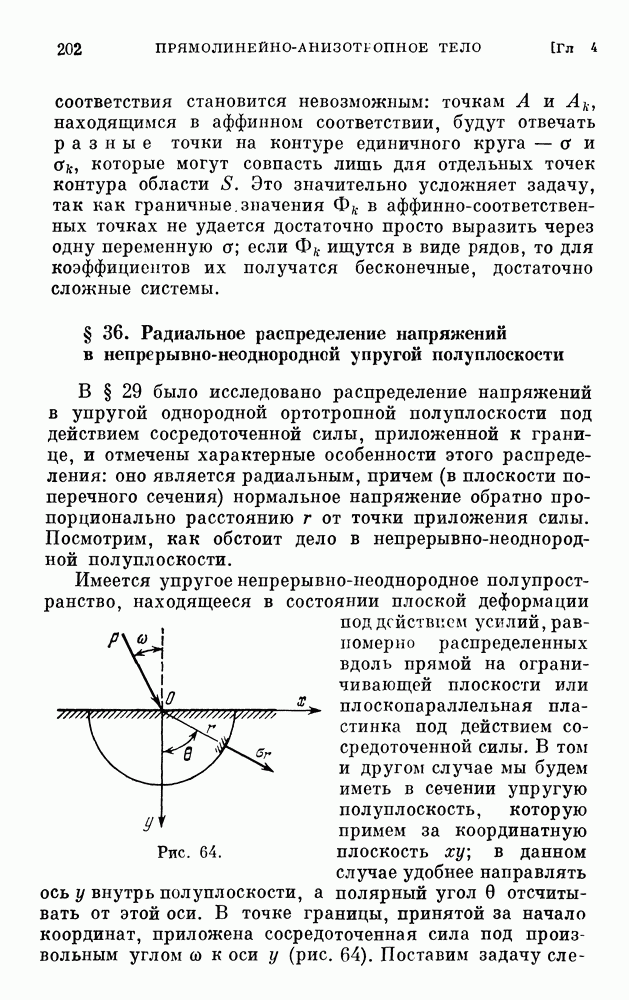 202 ПРЯМОЛИНЕЙНО-АНИЗОТРОПНОЕ ТЕЛО [Гл 4

соответствия становится невозможным: точкам $A$ и $A_k$, находящимся в аффинном соответствии, будут отвечать разные точки на контуре единичного круга — $\sigma$ и $\sigma_k$, которые могут совпасть лишь для отдельных точек контура области $S$. Это значительно усложняет задачу, так как граничные значения $\Phi_k$ в аффинно-соответственных точках не удается достаточно просто выразить через одну переменную $\sigma$; если $\Phi_k$ ищутся в виде рядов, то для коэффициентов их получатся бесконечные, достаточно сложные системы.

§ 36. Радиальное распределение напряжений в непрерывно-неоднородной упругой полуплоскости

В § 29 было исследовано распределение напряжений в упругой однородной ортотропной полуплоскости под действием сосредоточенной силы, приложенной к границе, и отмечены характерные особенности этого распределения: оно является радиальным, причем (в плоскости поперечного сечения) нормальное напряжение обратно пропорционально расстоянию $r$ от точки приложения силы. Посмотрим, как обстоит дело в непрерывно-неоднородной полуплоскости.

Имеется упругое непрерывно-неоднородное полупространство, находящееся в состоянии плоской деформации под действием усилий, равномерно распределенных вдоль прямой на ограничивающей плоскости или плоскопараллельная пластинка под действием сосредоточенной силы. В том и другом случае мы будем иметь в сечении упругую полуплоскость, которую примем за координатную плоскость $xy$; в данном случае удобнее направлять ось $y$ внутрь полуплоскости, а полярный угол $\theta$ отсчитывать от этой оси. В точке границы, принятой за начало координат, приложена сосредоточенная сила под произвольным углом $\omega$ к оси $y$ (рис. 64). Поставим задачу сле-

$P$ $\omega$ $O$ $x$ $r$ $\theta$ $\sigma_r$ $y$

Рис. 64.